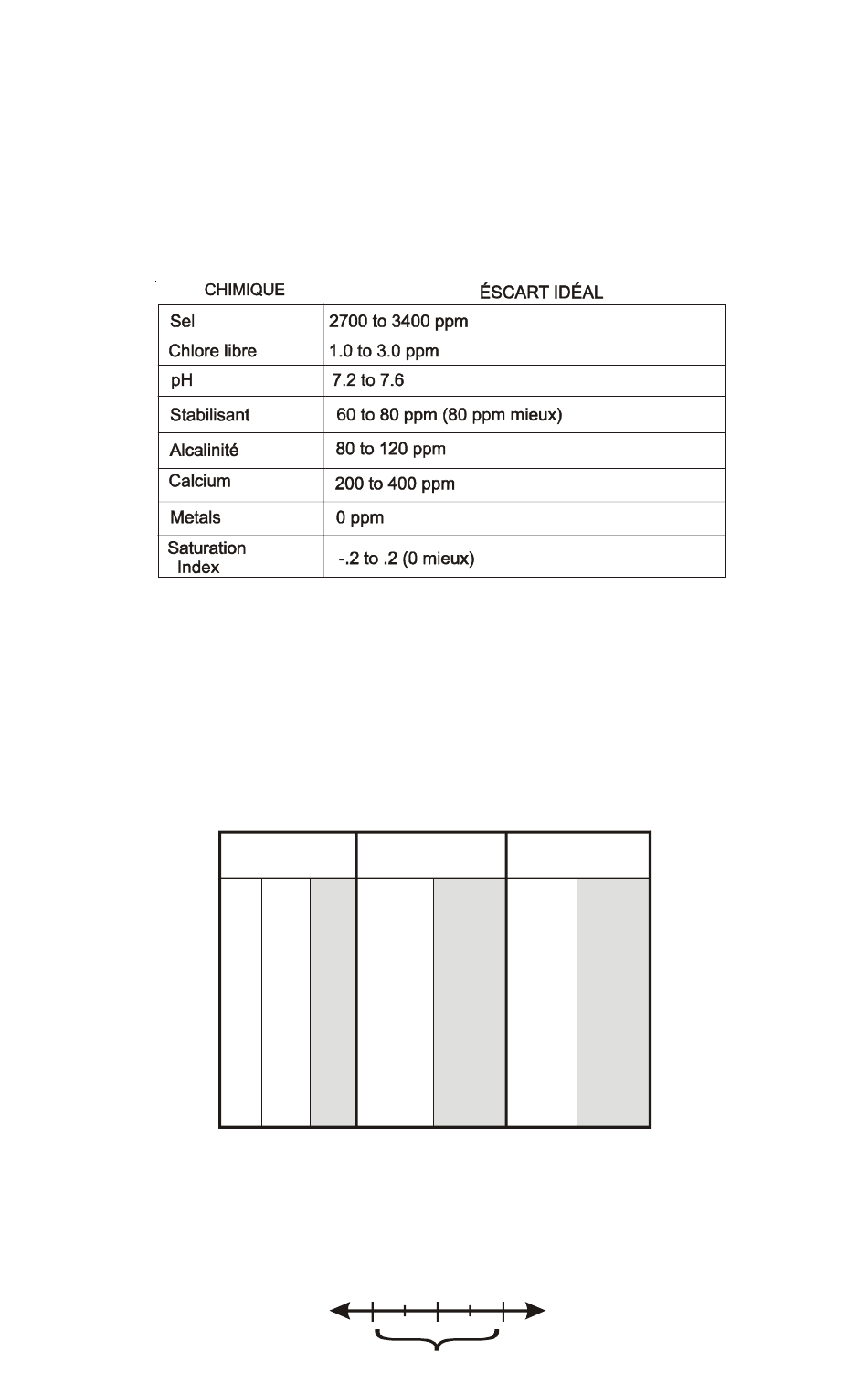 | CHIMIQUE | ÉSCART IDÉAL |
|---|---|
| Sel | 2700 to 3400 ppm |
| Chlore libre | 1.0 to 3.0 ppm |
| pH | 7.2 to 7.6 |
| Stabilisant | 60 to 80 ppm (80 ppm mieux) |
| Alcalinité | 80 to 120 ppm |
| Calcium | 200 to 400 ppm |
| Metals | 0 ppm |
| Saturation Index | -.2 to .2 (0 mieux) |